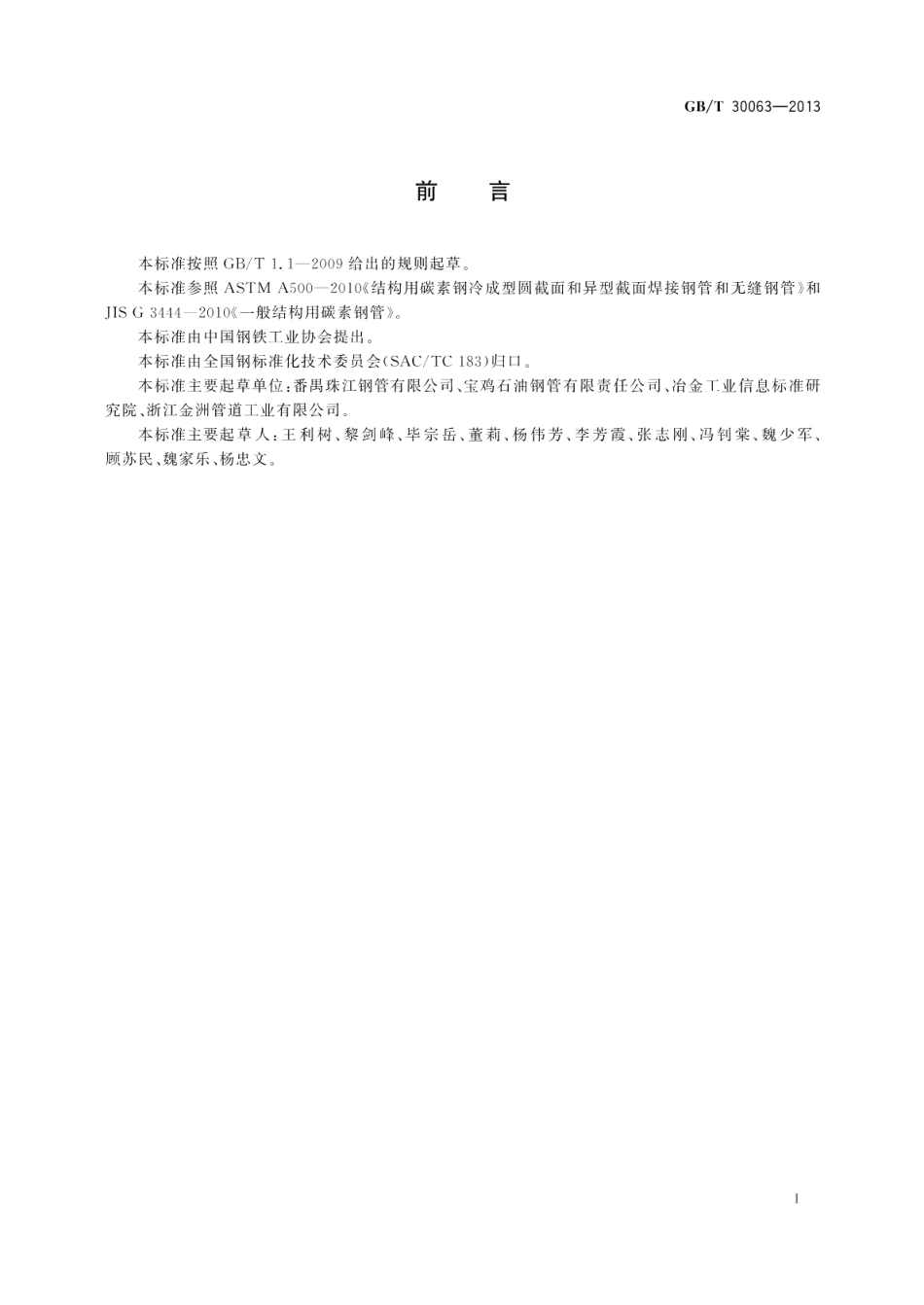 GB/T 30063—2013

前　言

本标准按照 GB/T 1.1—2009 给出的规则起草。

本标准参照 ASTM A500—2010《结构用碳素钢冷成型圆截面和异型截面焊接钢管和无缝钢管》和 JIS G 3444—2010《一般结构用碳素钢管》。

本标准由中国钢铁工业协会提出。

本标准由全国钢标准化技术委员会(SAC/TC 183)归口。

本标准主要起草单位：番禺珠江钢管有限公司、宝鸡石油钢管有限责任公司、冶金工业信息标准研究院、浙江金洲管道工业有限公司。

本标准主要起草人：王利树、黎剑峰、毕宗岳、董莉、杨伟芳、李芳霞、张志刚、冯钊棠、魏少军、顾苏民、魏家乐、杨忠文。

I